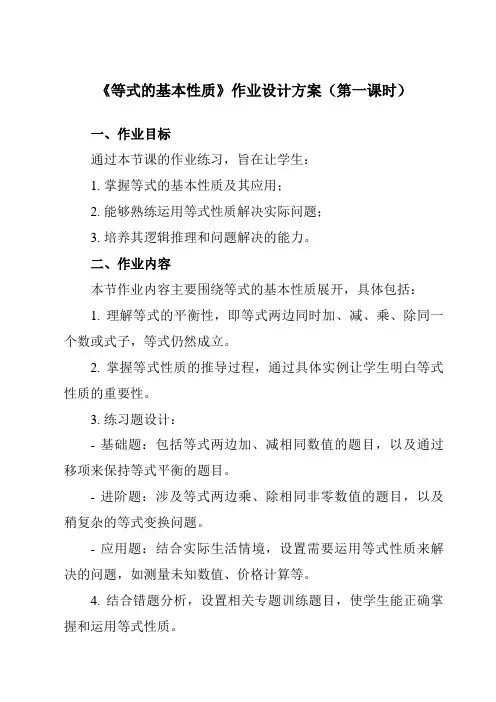 《等式的基本性质》作业设计方案（第一课时）

一、作业目标

通过本节课的作业练习，旨在让学生：

1. 掌握等式的基本性质及其应用；

2. 能够熟练运用等式性质解决实际问题；

3. 培养其逻辑推理和问题解决的能力。

二、作业内容

本节作业内容主要围绕等式的基本性质展开，具体包括：

1. 理解等式的平衡性，即等式两边同时加、减、乘、除同一个数或式子，等式仍然成立。

2. 掌握等式性质的推导过程，通过具体实例让学生明白等式性质的重要性。

3. 练习题设计：

- 基础题：包括等式两边加、减相同数值的题目，以及通过移项来保持等式平衡的题目。

- 进阶题：涉及等式两边乘、除相同非零数值的题目，以及稍复杂的等式变换问题。

- 应用题：结合实际生活情境，设置需要运用等式性质来解决的问题，如测量未知数值、价格计算等。

4. 结合错题分析，设置相关专题训练题目，使学生能正确掌握和运用等式性质。